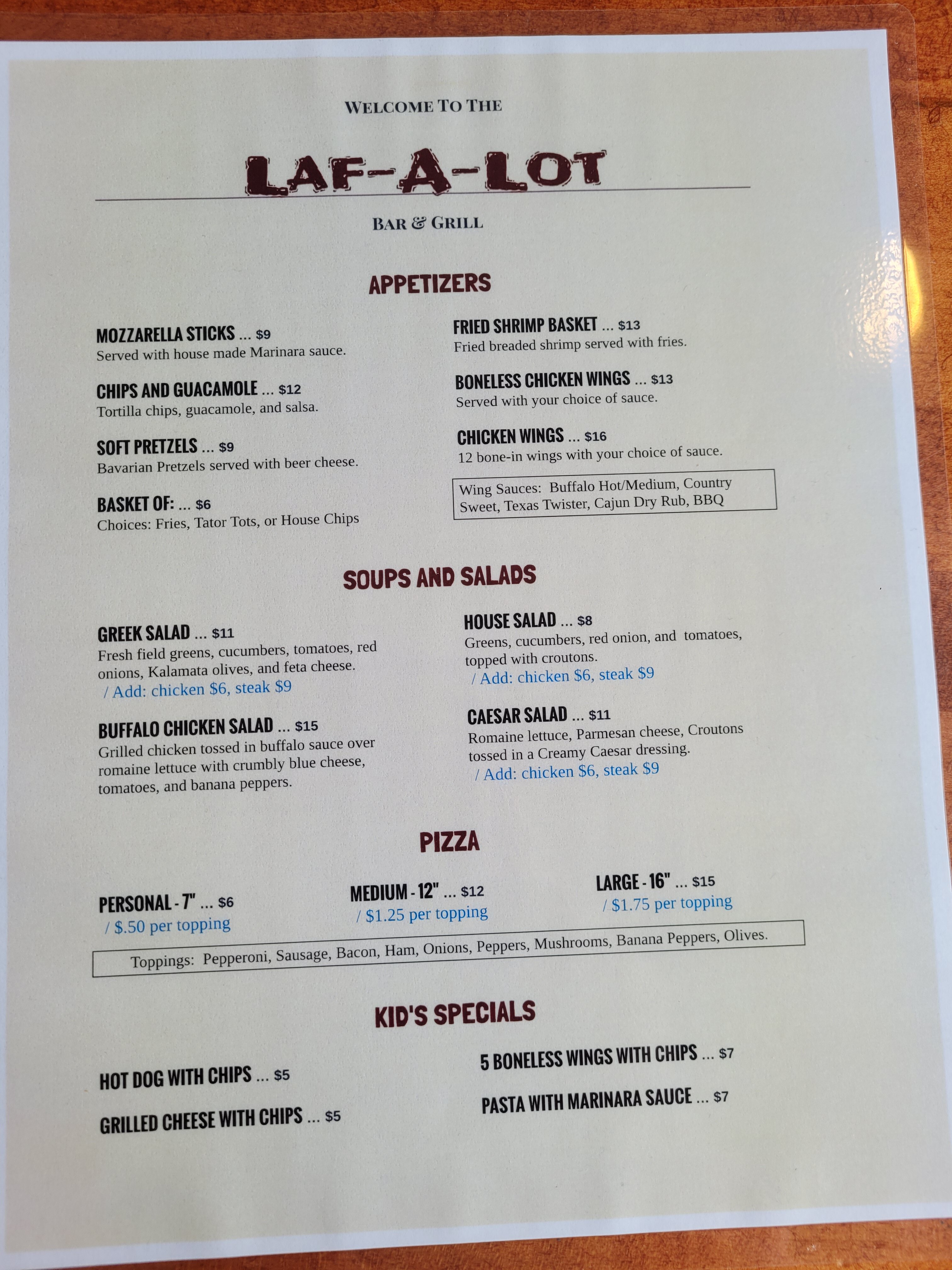 WELCOME TO THE

LAF-A-LOT

BAR & GRILL

APPETIZERS

MOZZARELLA STICKS ... $9
Served with house made Marinara sauce.

CHIPS AND GUACAMOLE ... $12
Tortilla chips, guacamole, and salsa.

SOFT PRETZELS ... $9
Bavarian Pretzels served with beer cheese.

BASKET OF: ... $6
Choices: Fries, Tator Tots, or House Chips

FRIED SHRIMP BASKET ... $13
Fried breaded shrimp served with fries.

BONELESS CHICKEN WINGS ... $13
Served with your choice of sauce.

CHICKEN WINGS ... $16
12 bone-in wings with your choice of sauce.

Wing Sauces: Buffalo Hot/Medium, Country Sweet, Texas Twister, Cajun Dry Rub, BBQ

SOUPS AND SALADS

GREEK SALAD ... $11
Fresh field greens, cucumbers, tomatoes, red onions, Kalamata olives, and feta cheese.
/ Add: chicken $6, steak $9

BUFFALO CHICKEN SALAD ... $15
Grilled chicken tossed in buffalo sauce over romaine lettuce with crumbly blue cheese, tomatoes, and banana peppers.

HOUSE SALAD ... $8
Greens, cucumbers, red onion, and tomatoes, topped with croutons.
/ Add: chicken $6, steak $9

CAESAR SALAD ... $11
Romaine lettuce, Parmesan cheese, Croutons tossed in a Creamy Caesar dressing.
/ Add: chicken $6, steak $9

PIZZA

PERSONAL - 7" ... $6
/ $.50 per topping

MEDIUM - 12" ... $12
/ $1.25 per topping

LARGE - 16" ... $15
/ $1.75 per topping

Toppings: Pepperoni, Sausage, Bacon, Ham, Onions, Peppers, Mushrooms, Banana Peppers, Olives.

KID'S SPECIALS

HOT DOG WITH CHIPS ... $5

GRILLED CHEESE WITH CHIPS ... $5

5 BONELESS WINGS WITH CHIPS ... $7

PASTA WITH MARINARA SAUCE ... $7